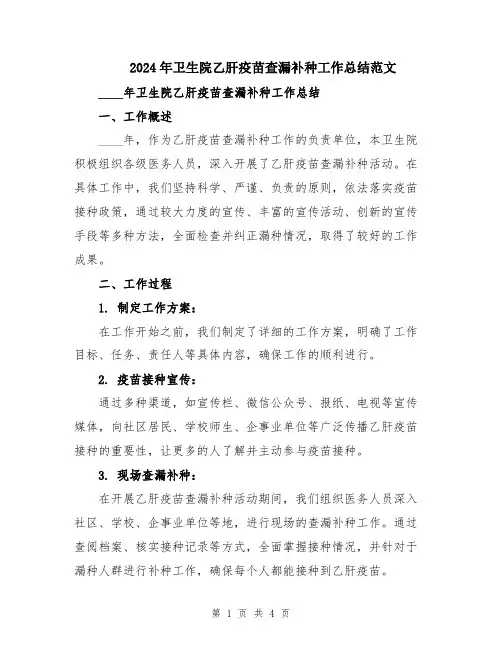 2024年卫生院乙肝疫苗查漏补种工作总结范文

____年卫生院乙肝疫苗查漏补种工作总结

一、工作概述

____年，作为乙肝疫苗查漏补种工作的负责单位，本卫生院积极组织各级医务人员，深入开展了乙肝疫苗查漏补种活动。在具体工作中，我们坚持科学、严谨、负责的原则，依法落实疫苗接种政策，通过较大力度的宣传、丰富的宣传活动、创新的宣传手段等多种方法，全面检查并纠正漏种情况，取得了较好的工作成果。

二、工作过程

1. 制定工作方案：

在工作开始之前，我们制定了详细的工作方案，明确了工作目标、任务、责任人等具体内容，确保工作的顺利进行。

2. 疫苗接种宣传：

通过多种渠道，如宣传栏、微信公众号、报纸、电视等宣传媒体，向社区居民、学校师生、企事业单位等广泛传播乙肝疫苗接种的重要性，让更多的人了解并主动参与疫苗接种。

3. 现场查漏补种：

在开展乙肝疫苗查漏补种活动期间，我们组织医务人员深入社区、学校、企事业单位等地，进行现场的查漏补种工作。通过查阅档案、核实接种记录等方式，全面掌握接种情况，并针对于漏种人群进行补种工作，确保每个人都能接种到乙肝疫苗。

第 1 页 共 4 页